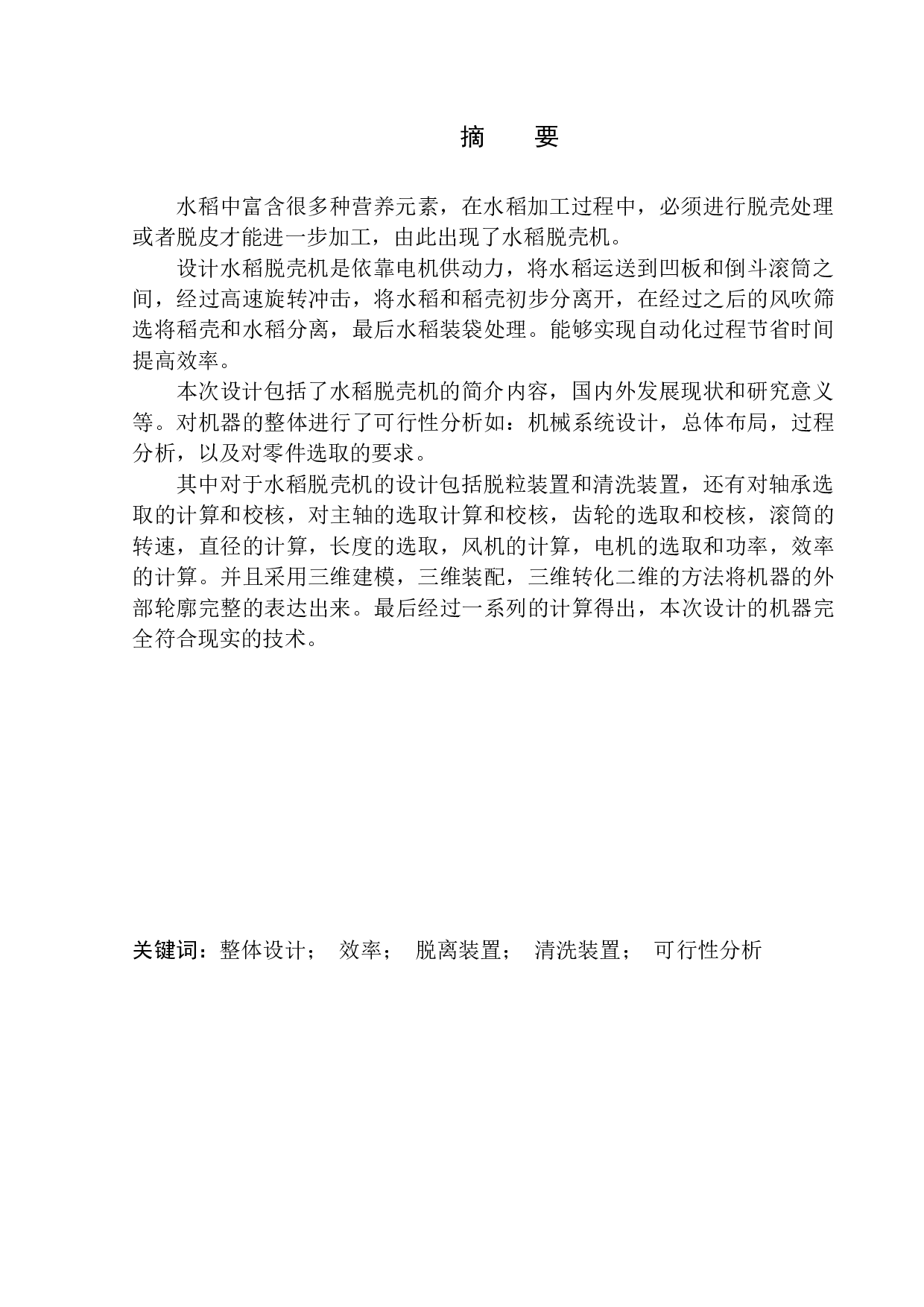 摘　要

水稻中富含很多种营养元素，在水稻加工过程中，必须进行脱壳处理或者脱皮才能进一步加工，由此出现了水稻脱壳机。

设计水稻脱壳机是依靠电机供动力，将水稻运送到凹板和倒斗滚筒之间，经过高速旋转冲击，将水稻和稻壳初步分离开，在经过之后的风吹筛选将稻壳和水稻分离，最后水稻装袋处理。能够实现自动化过程节省时间提高效率。

本次设计包括了水稻脱壳机的简介内容，国内外发展现状和研究意义等。对机器的整体进行了可行性分析如：机械系统设计，总体布局，过程分析，以及对零件选取的要求。

其中对于水稻脱壳机的设计包括脱粒装置和清洗装置，还有对轴承选取的计算和校核，对主轴的选取计算和校核，齿轮的选取和校核，滚筒的转速，直径的计算，长度的选取，风机的计算，电机的选取和功率，效率的计算。并且采用三维建模，三维装配，三维转化二维的方法将机器的外部轮廓完整的表达出来。最后经过一系列的计算得出，本次设计的机器完全符合现实的技术。

关键词：整体设计；　效率；　脱离装置；　清洗装置；　可行性分析